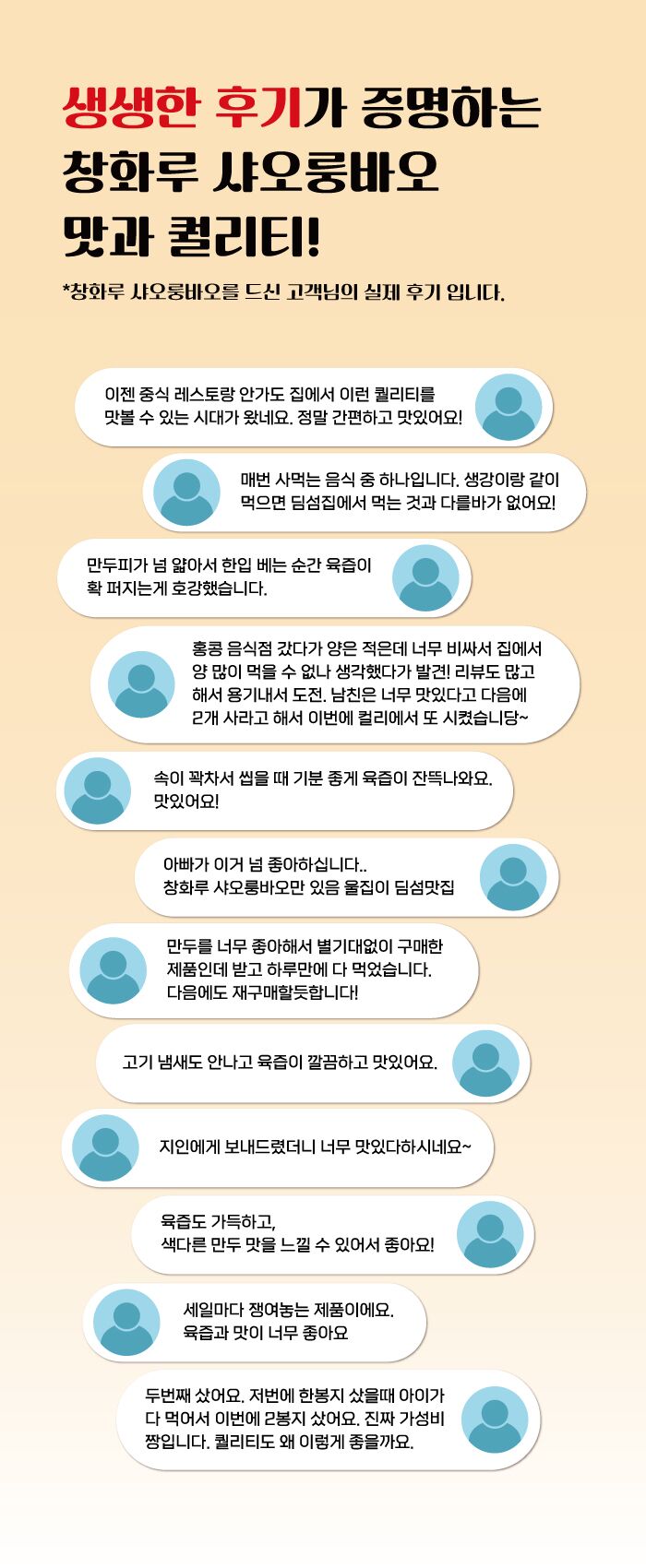 생생한 후기가 증명하는
창화루 샤오룽바오
맛과 퀄리티!

*창화루 샤오룽바오를 드신 고객님의 실제 후기 입니다.

이젠 중식 레스토랑 안가도 집에서 이런 퀄리티를 맛볼 수 있는 시대가 왔네요. 정말 간편하고 맛있어요!

매번 사먹는 음식 중 하나입니다. 생강이랑 같이 먹으면 딤섬집에서 먹는 것과 다를바가 없어요!

만두피가 넘 얇아서 한입 베는 순간 육즙이 확 퍼지는게 호강했습니다.

홍콩 음식점 갔다가 양은 적은데 너무 비싸서 집에서 양 많이 먹을 수 없나 생각했다가 발견! 리뷰도 많고 해서 용기내서 도전. 남친은 너무 맛있다고 다음에 2개 사라고 해서 이번에 컬리에서 또 시켰습니당~

속이 꽉차서 씹을 때 기분 좋게 육즙이 잔뜩나와요. 맛있어요!

아빠가 이거 넘 좋아하십니다..
창화루 샤오룽바오만 있음 울집이 딤섬맛집

만두를 너무 좋아해서 별기대없이 구매한 제품인데 받고 하루만에 다 먹었습니다. 다음에도 재구매할듯합니다!

고기 냄새도 안나고 육즙이 깔끔하고 맛있어요.

지인에게 보내드렸더니 너무 맛있다하시네요~

육즙도 가득하고,
색다른 만두 맛을 느낄 수 있어서 좋아요!

세일마다 쟁여놓는 제품이에요.
육즙과 맛이 너무 좋아요

두번째 샀어요. 저번에 한봉지 샀을때 아이가 다 먹어서 이번에 2봉지 샀어요. 진짜 가성비 짱입니다. 퀄리티도 왜 이렇게 좋을까요.